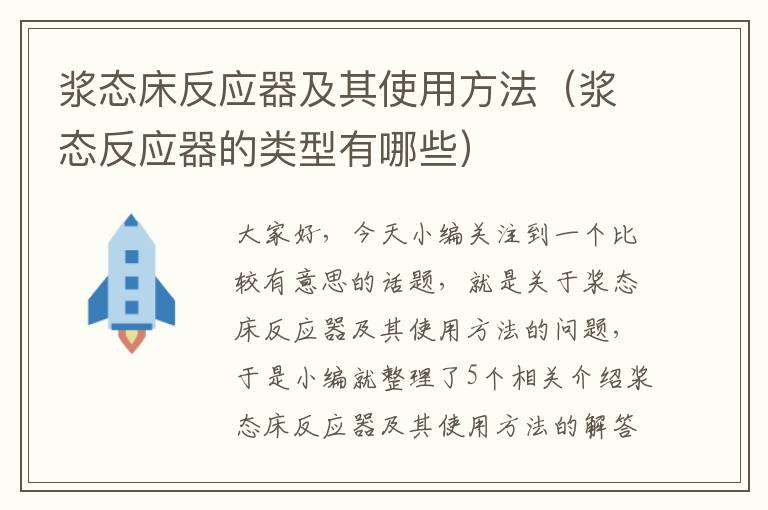 浆态床反应器及其使用方法（浆态反应器的类型有哪些）

大家好，今天小编关注到一个比较有意思的话题，就是关于浆态床反应器及其使用方法的问题，于是小编就整理了5个相关介绍浆态床反应器及其使用方法的解答